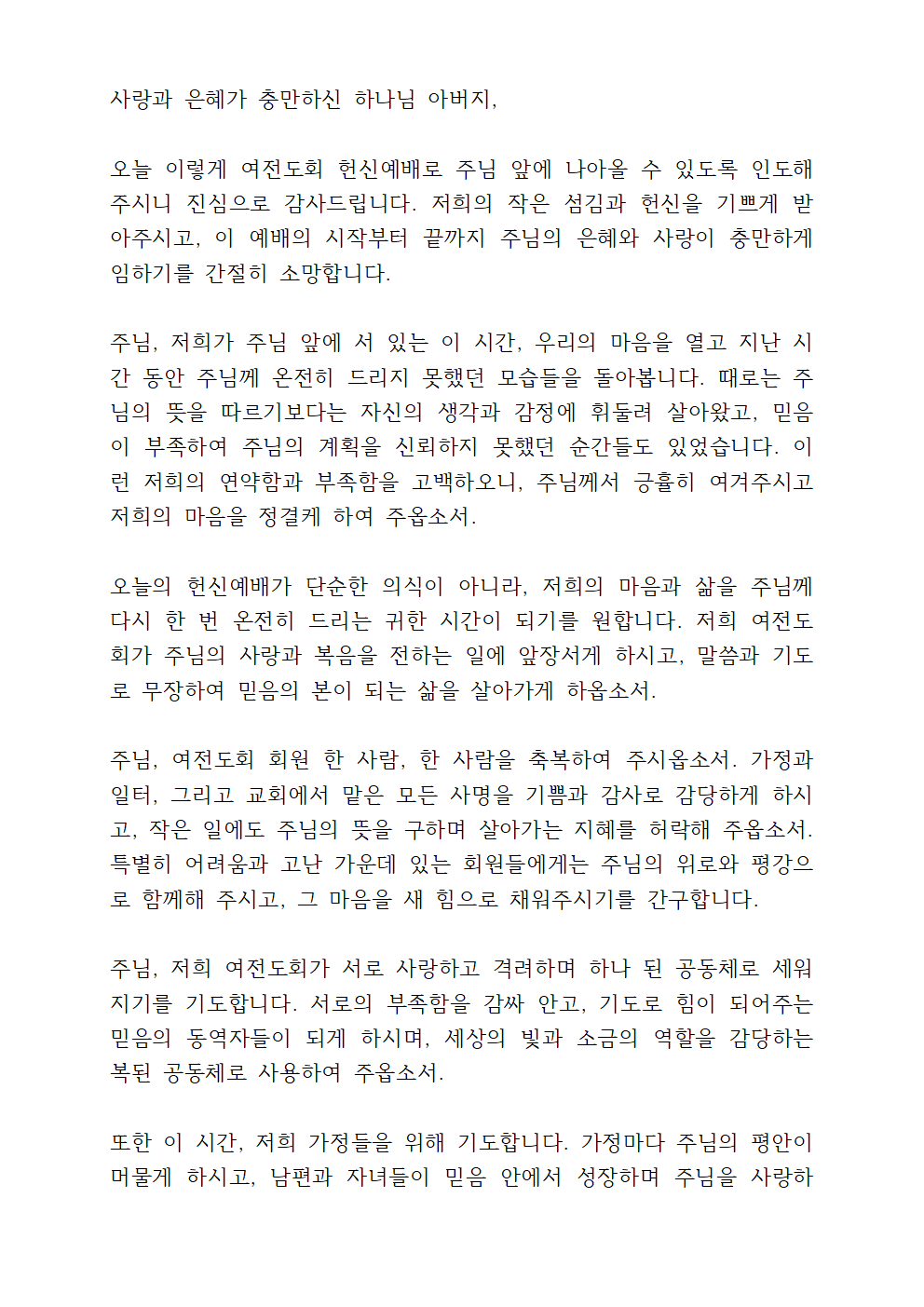 사랑과 은혜가 충만하신 하나님 아버지,

오늘 이렇게 여전도회 헌신예배로 주님 앞에 나아올 수 있도록 인도해 주시니 진심으로 감사드립니다. 저희의 작은 섬김과 헌신을 기쁘게 받아주시고, 이 예배의 시작부터 끝까지 주님의 은혜와 사랑이 충만하게 임하기를 간절히 소망합니다.

주님, 저희가 주님 앞에 서 있는 이 시간, 우리의 마음을 열고 지난 시간 동안 주님께 온전히 드리지 못했던 모습들을 돌아봅니다. 때로는 주님의 뜻을 따르기보다는 자신의 생각과 감정에 휘둘려 살아왔고, 믿음이 부족하여 주님의 계획을 신뢰하지 못했던 순간들도 있었습니다. 이런 저희의 연약함과 부족함을 고백하오니, 주님께서 긍휼히 여겨주시고 저희의 마음을 정결케 하여 주옵소서.

오늘의 헌신예배가 단순한 의식이 아니라, 저희의 마음과 삶을 주님께 다시 한 번 온전히 드리는 귀한 시간이 되기를 원합니다. 저희 여전도회가 주님의 사랑과 복음을 전하는 일에 앞장서게 하시고, 말씀과 기도로 무장하여 믿음의 본이 되는 삶을 살아가게 하옵소서.

주님, 여전도회 회원 한 사람, 한 사람을 축복하여 주시옵소서. 가정과 일터, 그리고 교회에서 맡은 모든 사명을 기쁨과 감사로 감당하게 하시고, 작은 일에도 주님의 뜻을 구하며 살아가는 지혜를 허락해 주옵소서. 특별히 어려움과 고난 가운데 있는 회원들에게는 주님의 위로와 평강으로 함께해 주시고, 그 마음을 새 힘으로 채워주시기를 간구합니다.

주님, 저희 여전도회가 서로 사랑하고 격려하며 하나 된 공동체로 세워지기를 기도합니다. 서로의 부족함을 감싸 안고, 기도로 힘이 되어주는 믿음의 동역자들이 되게 하시며, 세상의 빛과 소금의 역할을 감당하는 복된 공동체로 사용하여 주옵소서.

또한 이 시간, 저희 가정들을 위해 기도합니다. 가정마다 주님의 평안이 머물게 하시고, 남편과 자녀들이 믿음 안에서 성장하며 주님을 사랑하